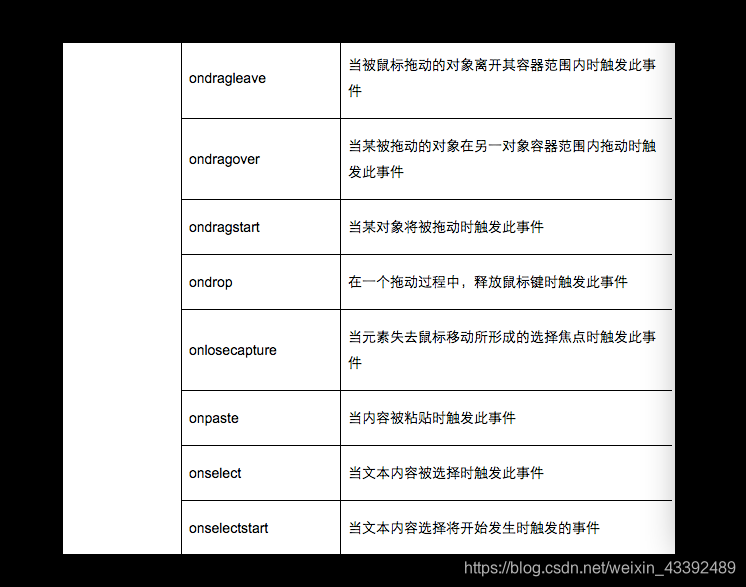 | | | |
|---|---|---|
| | ondragleave | 当被鼠标拖动的对象离开其容器范围内时触发此事件 |
| | ondragover | 当某被拖动的对象在另一对象容器范围内拖动时触发此事件 |
| | ondragstart | 当某对象将被拖动时触发此事件 |
| | ondrop | 在一个拖动过程中，释放鼠标键时触发此事件 |
| | onlosecapture | 当元素失去鼠标移动所形成的选择焦点时触发此事件 |
| | onpaste | 当内容被粘贴时触发此事件 |
| | onselect | 当文本内容被选择时触发此事件 |
| | onselectstart | 当文本内容选择将开始发生时触发的事件 |

https://blog.csdn.net/weixin_43392489